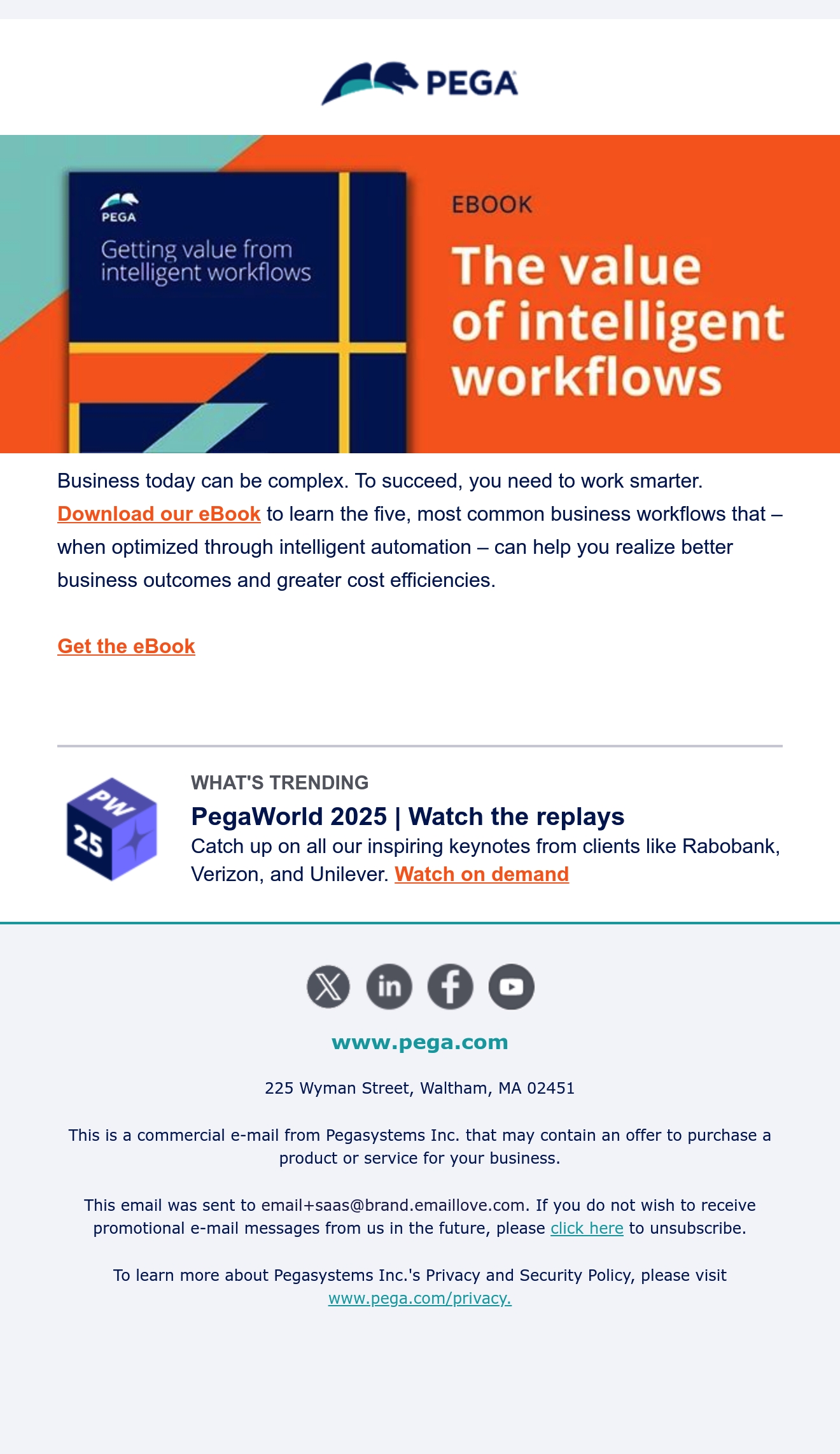 PEGA

PEGA
Getting value from intelligent workflows

EBOOK
The value of intelligent workflows

Business today can be complex. To succeed, you need to work smarter. Download our eBook to learn the five, most common business workflows that – when optimized through intelligent automation – can help you realize better business outcomes and greater cost efficiencies.

Get the eBook

PW 25

WHAT'S TRENDING
PegaWorld 2025 | Watch the replays
Catch up on all our inspiring keynotes from clients like Rabobank, Verizon, and Unilever. Watch on demand

www.pega.com

225 Wyman Street, Waltham, MA 02451

This is a commercial e-mail from Pegasystems Inc. that may contain an offer to purchase a product or service for your business.

This email was sent to email+saas@brand.emaillove.com. If you do not wish to receive promotional e-mail messages from us in the future, please click here to unsubscribe.

To learn more about Pegasystems Inc.'s Privacy and Security Policy, please visit www.pega.com/privacy.